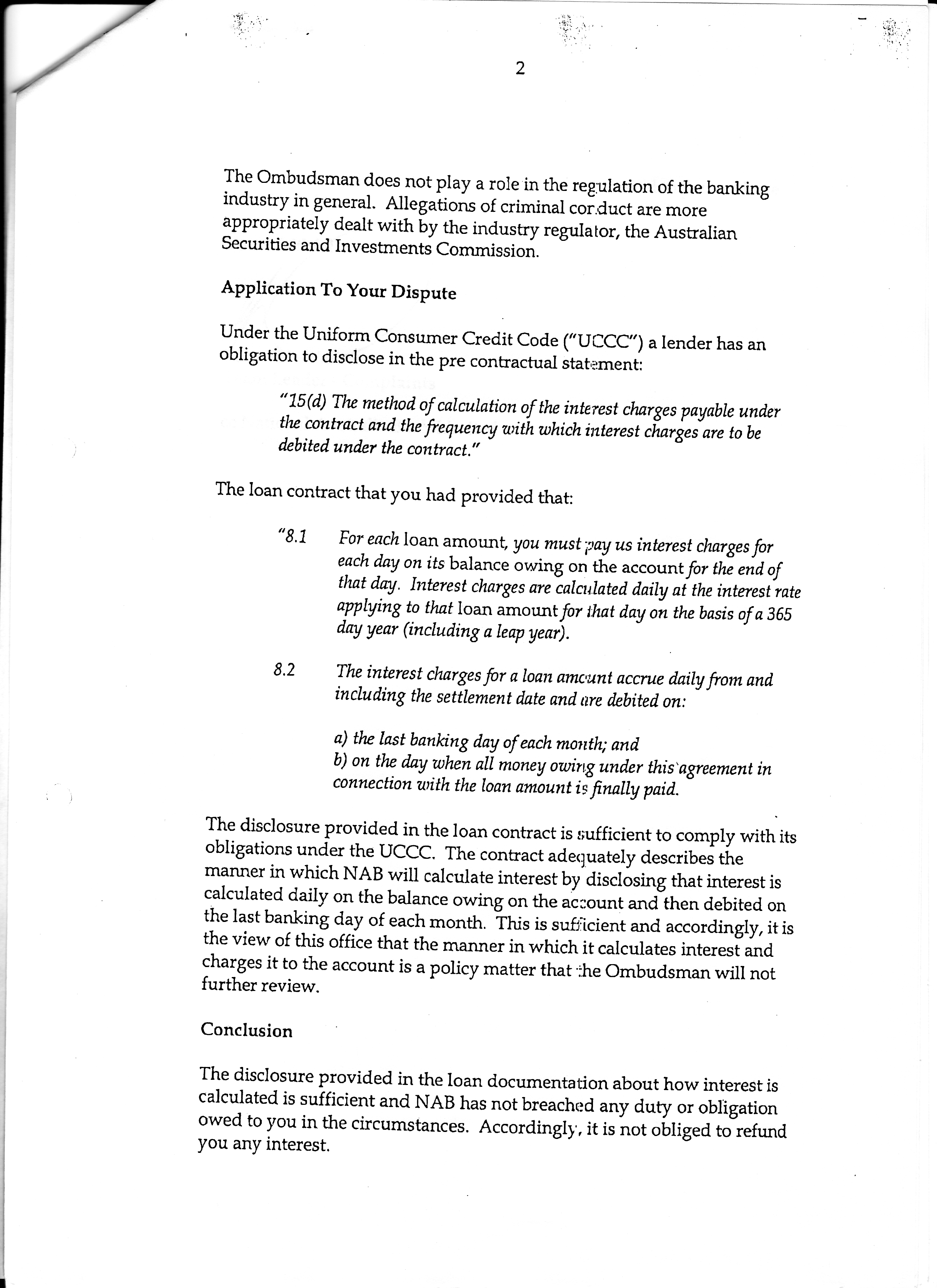 2

The Ombudsman does not play a role in the regulation of the banking industry in general. Allegations of criminal conduct are more appropriately dealt with by the industry regulator, the Australian Securities and Investments Commission.

Application To Your Dispute

Under the Uniform Consumer Credit Code ("UCCC") a lender has an obligation to disclose in the pre contractual statement:

"15(d) The method of calculation of the interest charges payable under the contract and the frequency with which interest charges are to be debited under the contract."

The loan contract that you had provided that:

"8.1 For each loan amount, you must pay us interest charges for each day on its balance owing on the account for the end of that day. Interest charges are calculated daily at the interest rate applying to that loan amount for that day on the basis of a 365 day year (including a leap year).

8.2 The interest charges for a loan amount accrue daily from and including the settlement date and are debited on:

a) the last banking day of each month; and
b) on the day when all money owing under this agreement in connection with the loan amount is finally paid.

The disclosure provided in the loan contract is sufficient to comply with its obligations under the UCCC. The contract adequately describes the manner in which NAB will calculate interest by disclosing that interest is calculated daily on the balance owing on the account and then debited on the last banking day of each month. This is sufficient and accordingly, it is the view of this office that the manner in which it calculates interest and charges it to the account is a policy matter that the Ombudsman will not further review.

Conclusion

The disclosure provided in the loan documentation about how interest is calculated is sufficient and NAB has not breached any duty or obligation owed to you in the circumstances. Accordingly, it is not obliged to refund you any interest.